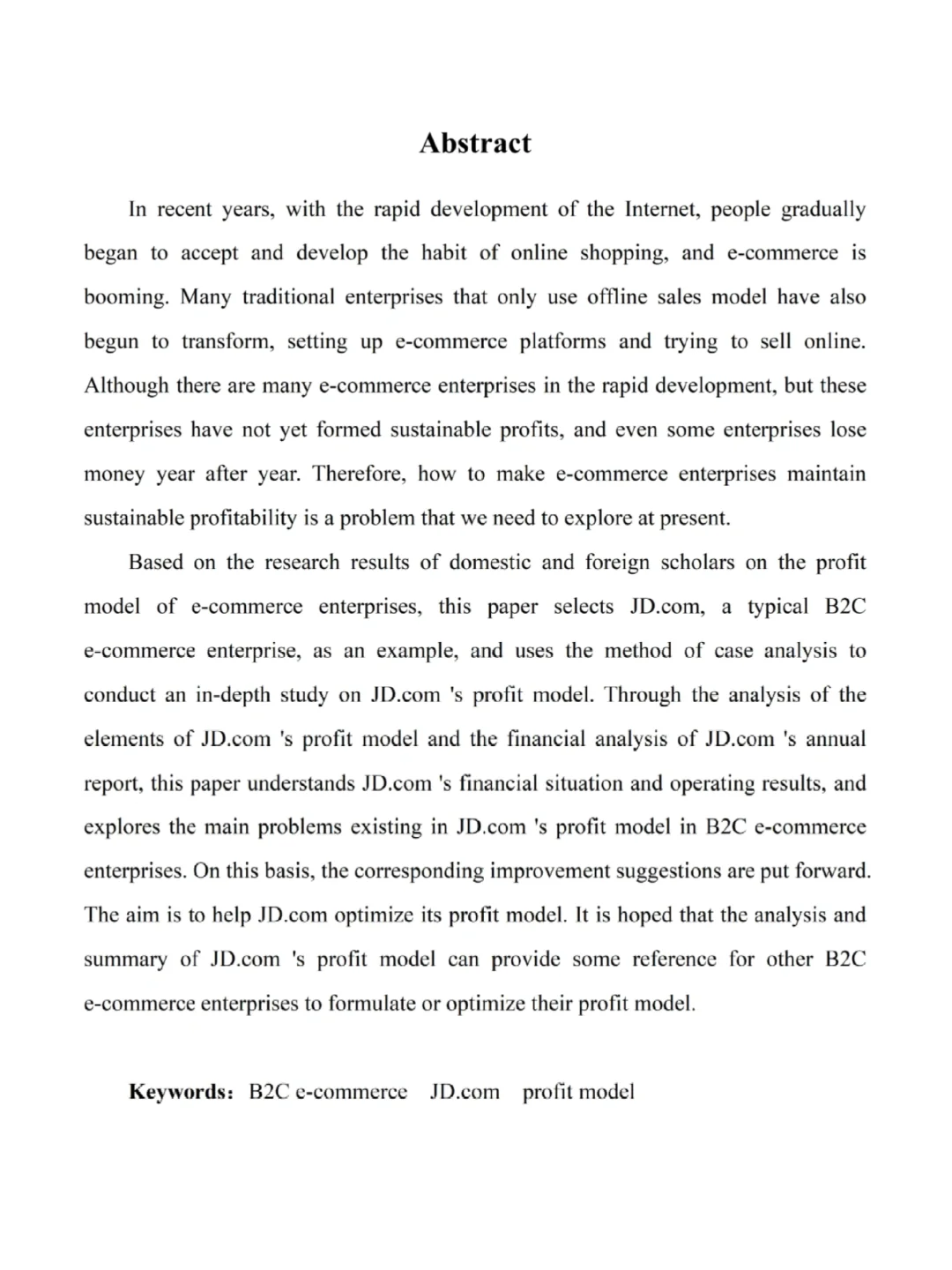 Abstract

In recent years, with the rapid development of the Internet, people gradually began to accept and develop the habit of online shopping, and e-commerce is booming. Many traditional enterprises that only use offline sales model have also begun to transform, setting up e-commerce platforms and trying to sell online. Although there are many e-commerce enterprises in the rapid development, but these enterprises have not yet formed sustainable profits, and even some enterprises lose money year after year. Therefore, how to make e-commerce enterprises maintain sustainable profitability is a problem that we need to explore at present.

Based on the research results of domestic and foreign scholars on the profit model of e-commerce enterprises, this paper selects JD.com, a typical B2C e-commerce enterprise, as an example, and uses the method of case analysis to conduct an in-depth study on JD.com 's profit model. Through the analysis of the elements of JD.com 's profit model and the financial analysis of JD.com 's annual report, this paper understands JD.com 's financial situation and operating results, and explores the main problems existing in JD.com 's profit model in B2C e-commerce enterprises. On this basis, the corresponding improvement suggestions are put forward. The aim is to help JD.com optimize its profit model. It is hoped that the analysis and summary of JD.com 's profit model can provide some reference for other B2C e-commerce enterprises to formulate or optimize their profit model.

Keywords: B2C e-commerce JD.com profit model